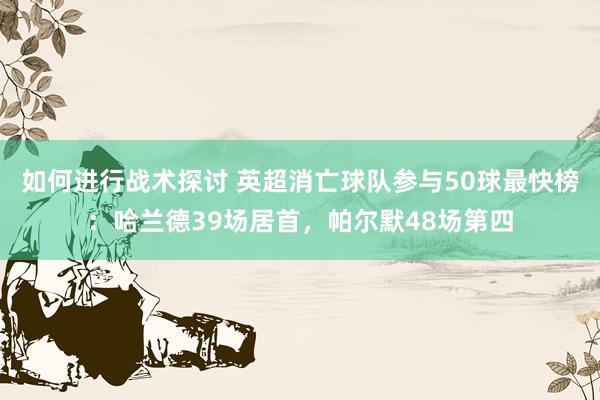 如何进行战术探讨 英超消亡球队参与50球最快榜：哈兰德39场居首，帕尔默48场第四